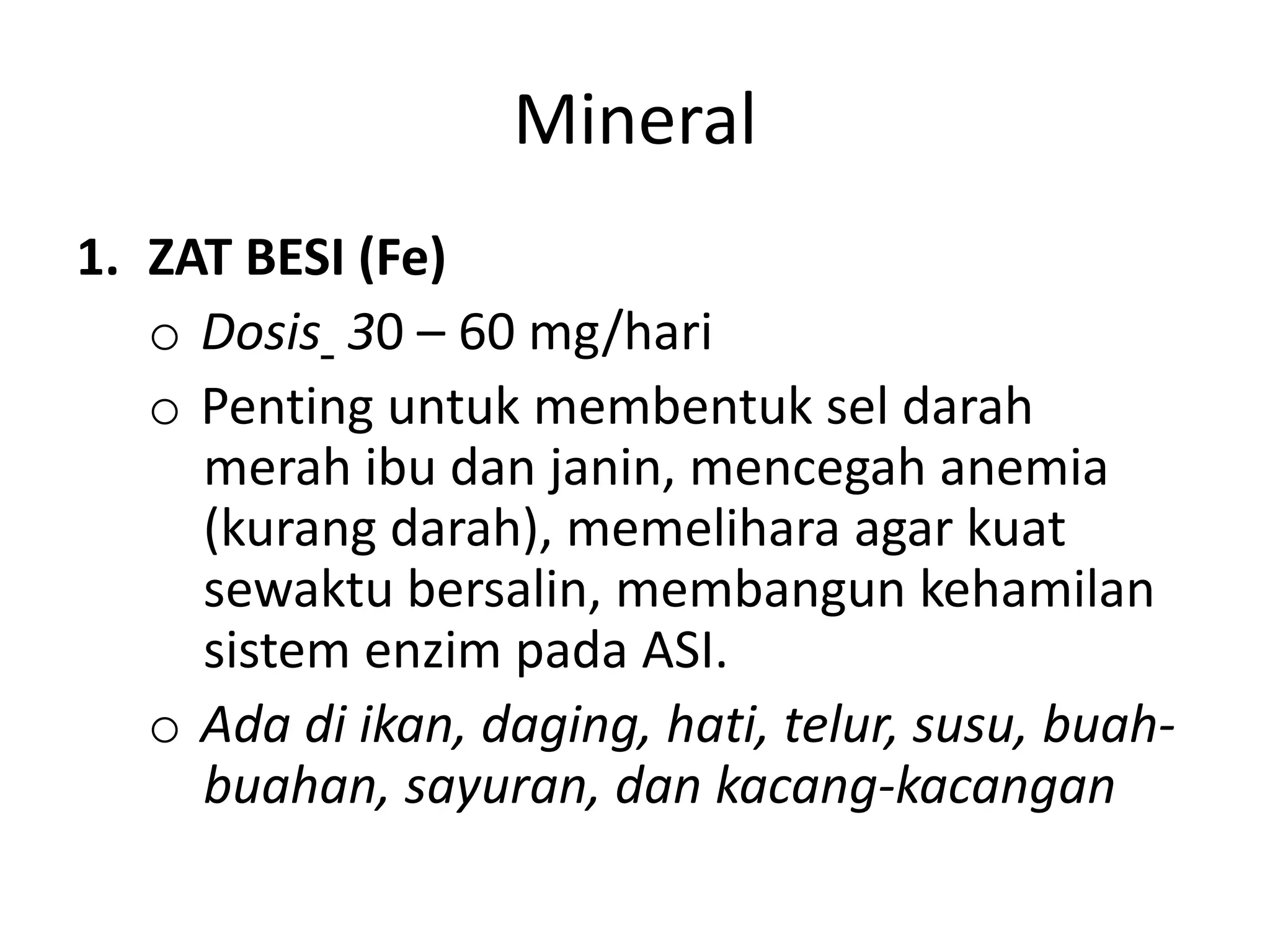 Mineral

1. ZAT BESI (Fe)

o Dosis_ 30 – 60 mg/hari

o Penting untuk membentuk sel darah merah ibu dan janin, mencegah anemia (kurang darah), memelihara agar kuat sewaktu bersalin, membangun kehamilan sistem enzim pada ASI.

o Ada di ikan, daging, hati, telur, susu, buah-buahan, sayuran, dan kacang-kacangan